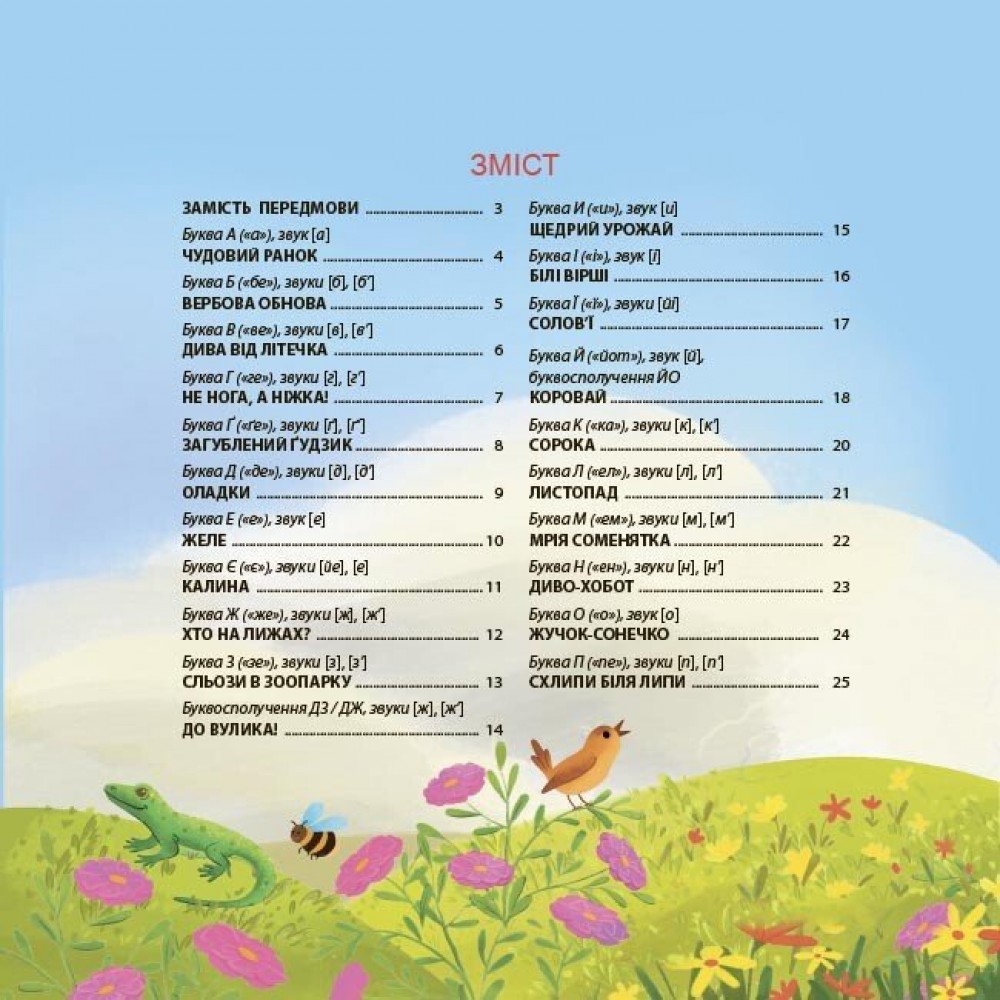 ЗМІСТ

ЗАМІСТЬ ПЕРЕДМОВИ 3

Буква А («а»), звук [а]
ЧУДОВИЙ РАНОК 4

Буква Б («бе»), звуки [б], [б']
ВЕРБОВА ОБНОВА 5

Буква В («ве»), звуки [в], [в']
ДИВА ВІД ЛІТЕЧКА 6

Буква Г («ге»), звуки [г], [г']
НЕ НОГА, А НІЖКА! 7

Буква Ґ («ґе»), звуки [ґ], [ґ']
ЗАГУБЛЕНИЙ ҐУДЗИК 8

Буква Д («де»), звуки [д], [д']
ОЛАДКИ 9

Буква Е («е»), звук [е]
ЖЕЛЕ 10

Буква Є («є»), звуки [йе], [е]
КАЛИНА 11

Буква Ж («же»), звуки [ж], [ж']
ХТО НА ЛИЖАХ? 12

Буква З («зе»), звуки [з], [з']
СЛЬОЗИ В ЗООПАРКУ 13

Буквосполучення ДЗ / ДЖ, звуки [ж], [ж']
ДО ВУЛИКА! 14

Буква И («и»), звук [и]
ЩЕДРИЙ УРОЖАЙ 15

Буква І («і»), звук [і]
БІЛІ ВІРШІ 16

Буква Ї («ї»), звуки [йі]
СОЛОВ'Ї 17

Буква Й («йот»), звук [й],
буквосполучення ЙО
КОРОВАЙ 18

Буква К («ка»), звуки [к], [к']
СОРОКА 20

Буква Л («ел»), звуки [л], [л']
ЛИСТОПАД 21

Буква М («ем»), звуки [м], [м']
МРІЯ СОМЕНЯТКА 22

Буква Н («ен»), звуки [н], [н']
ДИВО-ХОБОТ 23

Буква О («о»), звук [о]
ЖУЧОК-СОНЕЧКО 24

Буква П («пе»), звуки [п], [п']
СХЛИПИ БІЛЯ ЛИПИ 25